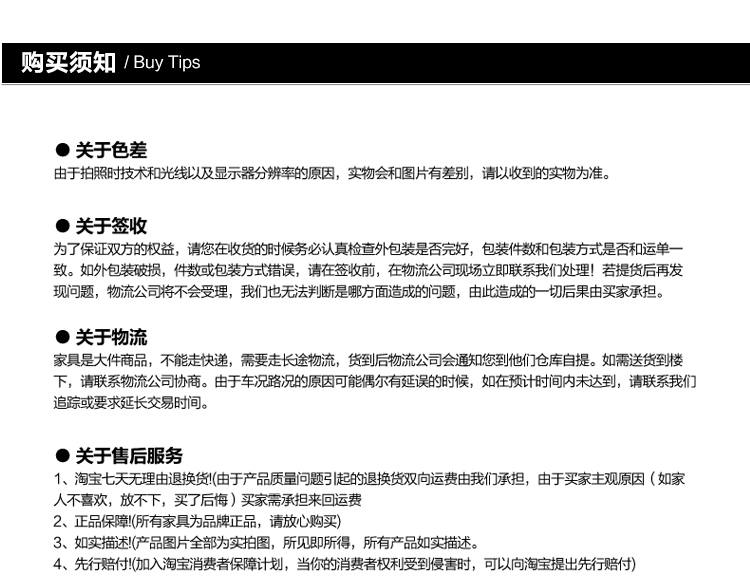 购买须知 / Buy Tips

• 关于色差
由于拍照时技术和光线以及显示器分辨率的原因，实物会和图片有差别，请以收到的实物为准。

• 关于签收
为了保证双方的权益，请您在收货的时候务必认真检查外包装是否完好，包装件数和包装方式是否和运单一致。如外包装破损，件数或包装方式错误，请在签收前，在物流公司现场立即联系我们处理！若提货后再发现问题，物流公司将不会受理，我们也无法判断是哪方面造成的问题，由此造成的一切后果由买家承担。

• 关于物流
家具是大件商品，不能走快递，需要走长途物流，货到后物流公司会通知您到他们仓库自提。如需送货到楼下，请联系物流公司协商。由于车况路况的原因可能偶尔有延误的时候，如在预计时间内未达到，请联系我们追踪或要求延长交易时间。

• 关于售后服务
1、淘宝七天无理由退换货!(由于产品质量问题引起的退换货双向运费由我们承担，由于买家主观原因（如家人不喜欢，放不下，买了后悔）买家需承担来回运费
2、正品保障!(所有家具为品牌正品，请放心购买)
3、如实描述!(产品图片全部为实拍图，所见即所得，所有产品如实描述。
4、先行赔付!(加入淘宝消费者保障计划，当你的消费者权利受到侵害时，可以向淘宝提出先行赔付)